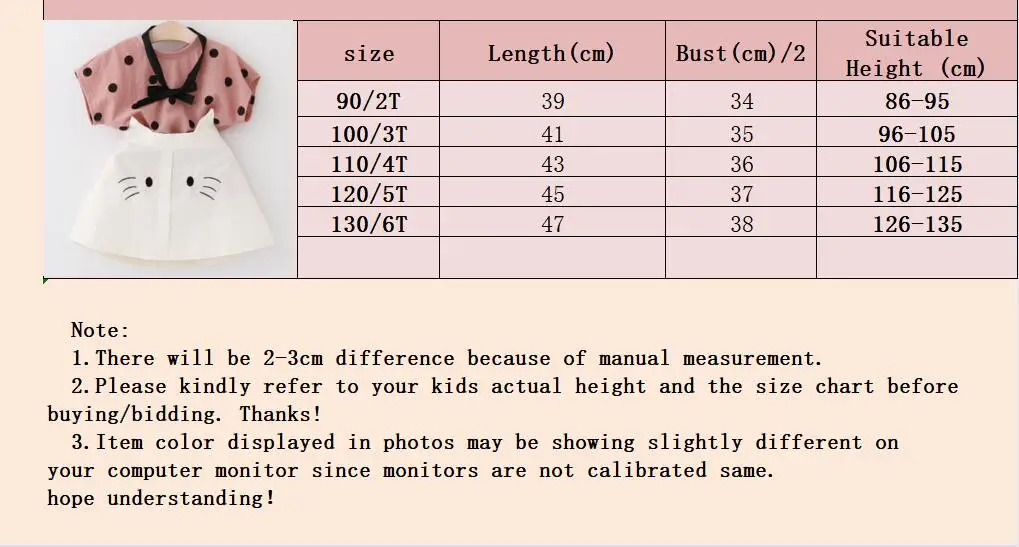 | size | Length(cm) | Bust(cm)/2 | Suitable Height (cm) |
|---|---|---|---|
| 90/2T | 39 | 34 | 86-95 |
| 100/3T | 41 | 35 | 96-105 |
| 110/4T | 43 | 36 | 106-115 |
| 120/5T | 45 | 37 | 116-125 |
| 130/6T | 47 | 38 | 126-135 |
|  |  |  |  |

Note:

1.There will be 2-3cm difference because of manual measurement.

2.Please kindly refer to your kids actual height and the size chart before buying/bidding. Thanks!

3.Item color displayed in photos may be showing slightly different on your computer monitor since monitors are not calibrated same.
hope understanding!